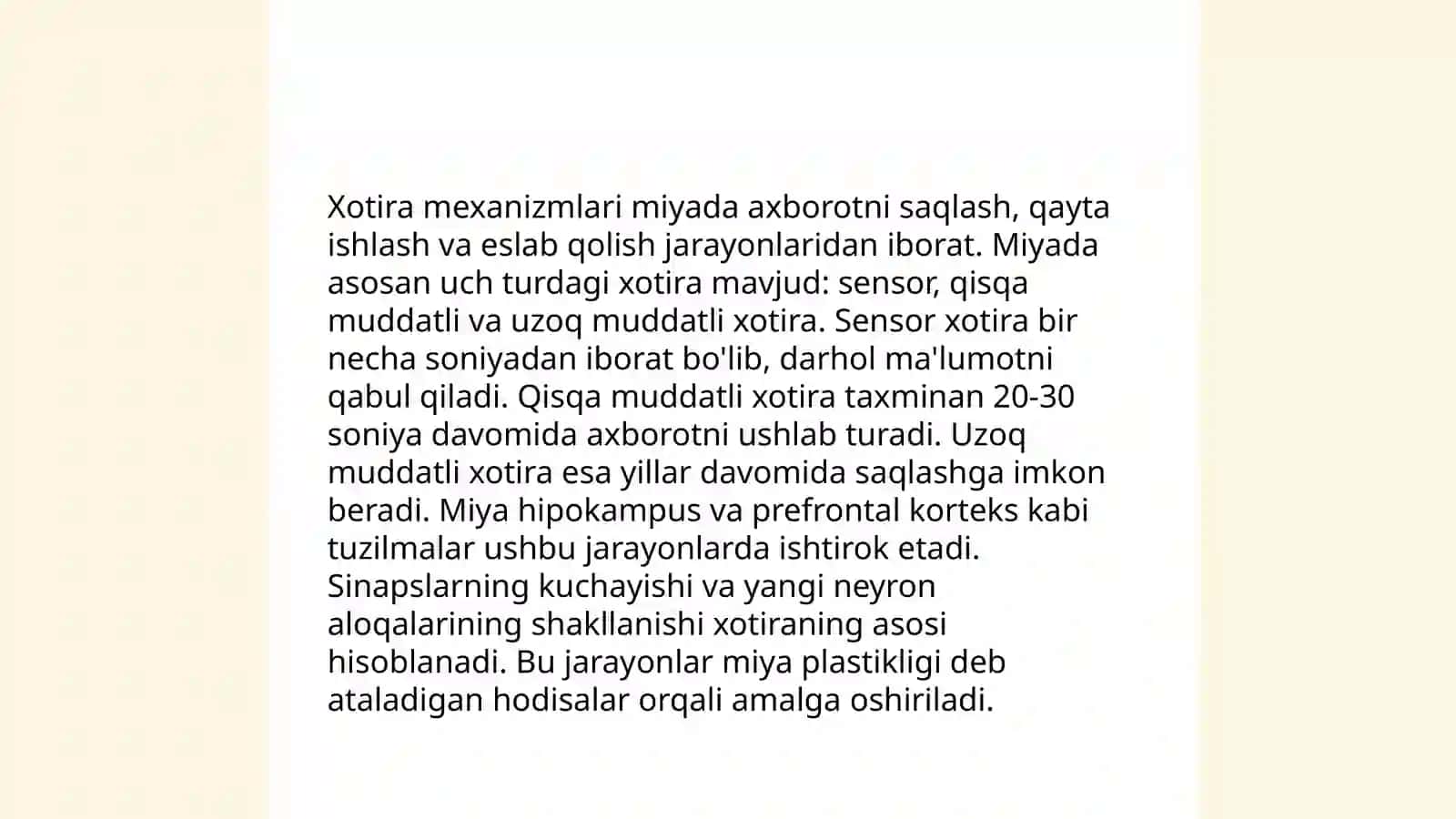 Xotira mexanizmlari miyada axborotni saqlash, qayta ishlash va eslab qolish jarayonlaridan iborat. Miyada asosan uch turdagi xotira mavjud: sensor, qisqa muddatli va uzoq muddatli xotira. Sensor xotira bir necha soniyadan iborat bo'lib, darhol ma'lumotni qabul qiladi. Qisqa muddatli xotira taxminan 20-30 soniya davomida axborotni ushlab turadi. Uzoq muddatli xotira esa yillar davomida saqlashga imkon beradi. Miya hipokampus va prefrontal korteks kabi tuzilmalar ushbu jarayonlarda ishtirok etadi. Sinapslarning kuchayishi va yangi neyron aloqalarining shakllanishi xotiraning asosi hisoblanadi. Bu jarayonlar miya plastikligi deb ataladigan hodisalar orqali amalga oshiriladi.